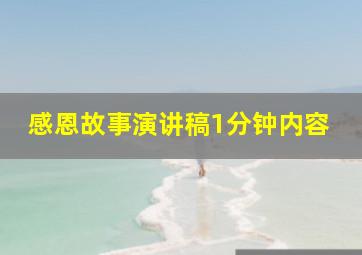 感恩故事演讲稿1分钟内容